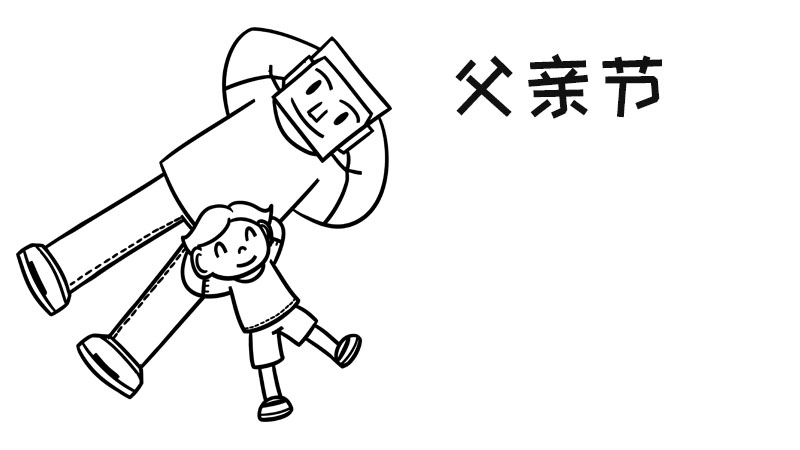 父亲节